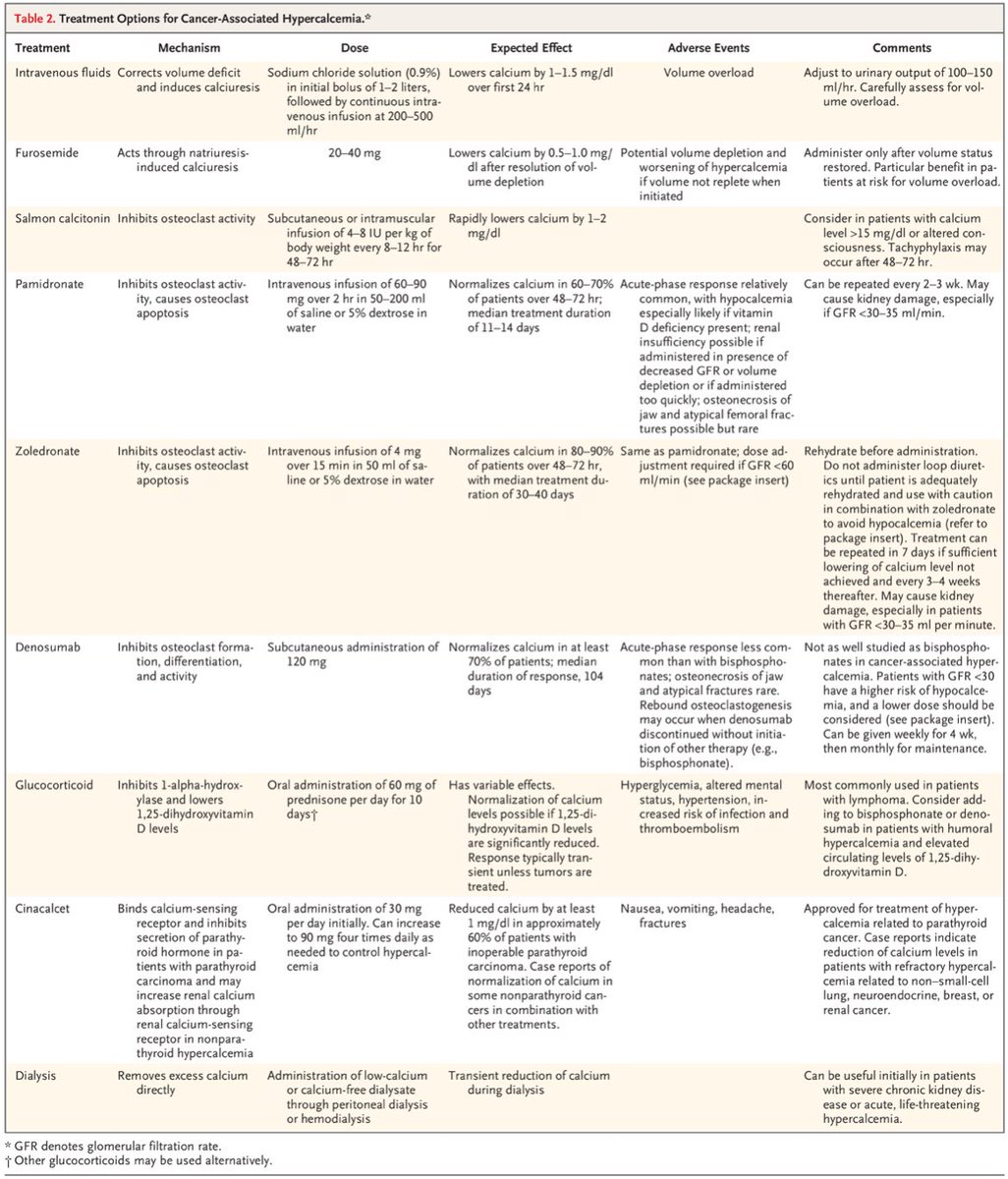 Table 2. Treatment Options for Cancer-Associated Hypercalcemia.*

| Treatment | Mechanism | Dose | Expected Effect | Adverse Events | Comments |
|---|---|---|---|---|---|
| Intravenous fluids | Corrects volume deficit and induces calciuresis | Sodium chloride solution (0.9%) in initial bolus of 1–2 liters, followed by continuous intravenous infusion at 200–500 ml/hr | Lowers calcium by 1–1.5 mg/dl over first 24 hr | Volume overload | Adjust to urinary output of 100–150 ml/hr. Carefully assess for volume overload. |
| Furosemide | Acts through natriuresis-induced calciuresis | 20–40 mg | Lowers calcium by 0.5–1.0 mg/dl after resolution of volume depletion | Potential volume depletion and worsening of hypercalcemia if volume not replete when initiated | Administer only after volume status restored. Particular benefit in patients at risk for volume overload. |
| Salmon calcitonin | Inhibits osteoclast activity | Subcutaneous or intramuscular infusion of 4–8 IU per kg of body weight every 8–12 hr for 48–72 hr | Rapidly lowers calcium by 1–2 mg/dl | | Consider in patients with calcium level >15 mg/dl or altered consciousness. Tachyphylaxis may occur after 48–72 hr. |
| Pamidronate | Inhibits osteoclast activity, causes osteoclast apoptosis | Intravenous infusion of 60–90 mg over 2 hr in 50–200 ml of saline or 5% dextrose in water | Normalizes calcium in 60–70% of patients over 48–72 hr; median treatment duration of 11–14 days | Acute-phase response relatively common, with hypocalcemia especially likely if vitamin D deficiency present; renal insufficiency possible if administered in presence of decreased GFR or volume depletion or if administered too quickly; osteonecrosis of jaw and atypical femoral fractures possible but rare | Can be repeated every 2–3 wk. May cause kidney damage, especially if GFR <30–35 ml/min. |
| Zoledronate | Inhibits osteoclast activity, causes osteoclast apoptosis | Intravenous infusion of 4 mg over 15 min in 50 ml of saline or 5% dextrose in water | Normalizes calcium in 80–90% of patients over 48–72 hr, with median treatment duration of 30–40 days | Same as pamidronate; dose adjustment required if GFR <60 ml/min (see package insert) | Rehydrate before administration. Do not administer loop diuretics until patient is adequately rehydrated and use with caution in combination with zoledronate to avoid hypocalcemia (refer to package insert). Treatment can be repeated in 7 days if sufficient lowering of calcium level not achieved and every 3–4 weeks thereafter. May cause kidney damage, especially in patients with GFR <30–35 ml per minute. |
| Denosumab | Inhibits osteoclast formation, differentiation, and activity | Subcutaneous administration of 120 mg | Normalizes calcium in at least 70% of patients; median duration of response, 104 days | Acute-phase response less common than with bisphosphonates; osteonecrosis of jaw and atypical fractures rare. Rebound osteoclastogenesis may occur when denosumab discontinued without initiation of other therapy (e.g., bisphosphonate). | Not as well studied as bisphosphonates in cancer-associated hypercalcemia. Patients with GFR <30 have a higher risk of hypocalcemia, and a lower dose should be considered (see package insert). Can be given weekly for 4 wk, then monthly for maintenance. |
| Glucocorticoid | Inhibits 1-alpha-hydroxylase and lowers 1,25-dihydroxyvitamin D levels | Oral administration of 60 mg of prednisone per day for 10 days† | Has variable effects. Normalization of calcium levels possible if 1,25-dihydroxyvitamin D levels are significantly reduced. Response typically transient unless tumors are treated. | Hyperglycemia, altered mental status, hypertension, increased risk of infection and thromboembolism | Most commonly used in patients with lymphoma. Consider adding to bisphosphonate or denosumab in patients with humoral hypercalcemia and elevated circulating levels of 1,25-dihydroxyvitamin D. |
| Cinacalcet | Binds calcium-sensing receptor and inhibits secretion of parathyroid hormone in patients with parathyroid carcinoma and may increase renal calcium absorption through renal calcium-sensing receptor in nonparathyroid hypercalcemia | Oral administration of 30 mg per day initially. Can increase to 90 mg four times daily as needed to control hypercalcemia | Reduced calcium by at least 1 mg/dl in approximately 60% of patients with inoperable parathyroid carcinoma. Case reports of normalization of calcium in some nonparathyroid cancers in combination with other treatments. | Nausea, vomiting, headache, fractures | Approved for treatment of hypercalcemia related to parathyroid cancer. Case reports indicate reduction of calcium levels in patients with refractory hypercalcemia related to non–small-cell lung, neuroendocrine, breast, or renal cancer. |
| Dialysis | Removes excess calcium directly | Administration of low-calcium or calcium-free dialysate through peritoneal dialysis or hemodialysis | Transient reduction of calcium during dialysis | | Can be useful initially in patients with severe chronic kidney disease or acute, life-threatening hypercalcemia. |

* GFR denotes glomerular filtration rate.
† Other glucocorticoids may be used alternatively.